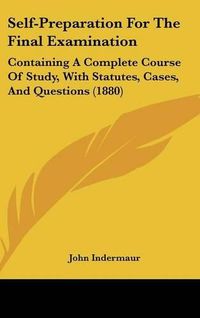 Self-Preparation For The Final Examination

Containing A Complete Course Of Study, With Statutes, Cases, And Questions (1880)

John Indermaur